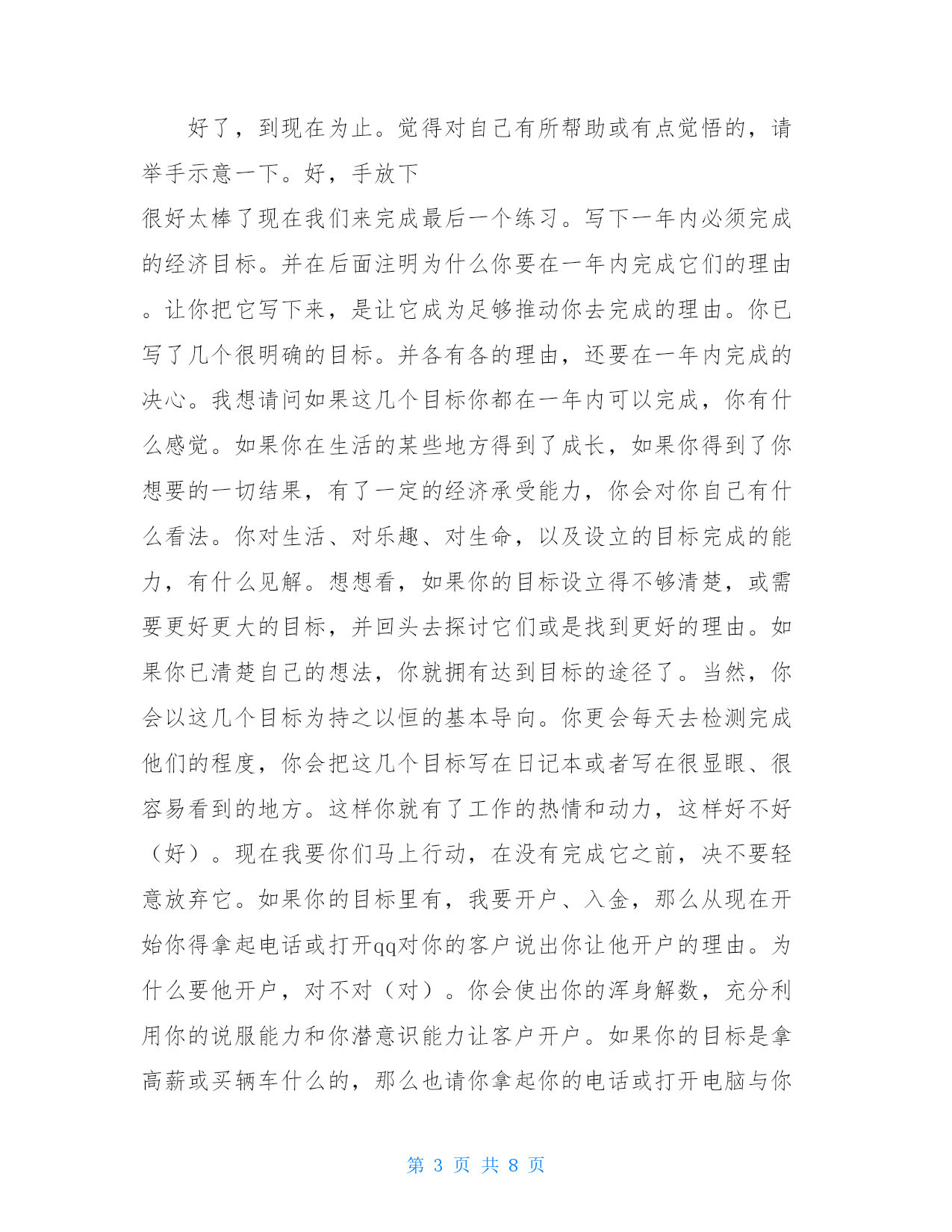 好了，到现在为止。觉得对自己有所帮助或有点觉悟的，请举手示意一下。好，手放下

很好太棒了现在我们来完成最后一个练习。写下一年内必须完成的经济目标。并在后面注明为什么你要在一年内完成它们的理由。让你把它写下来，是让它成为足够推动你去完成的理由。你已写了几个很明确的目标。并各有各的理由，还要在一年内完成的决心。我想请问如果这几个目标你都在一年内可以完成，你有什么感觉。如果你在生活的某些地方得到了成长，如果你得到了你想要的一切结果，有了一定的经济承受能力，你会对你自己有什么看法。你对生活、对乐趣、对生命，以及设立的目标完成的能力，有什么见解。想想看，如果你的目标设立得不够清楚，或需要更好更大的目标，并回头去探讨它们或是找到更好的理由。如果你已清楚自己的想法，你就拥有达到目标的途径了。当然，你会以这几个目标为持之以恒的基本导向。你更会每天去检测完成他们的程度，你会把这几个目标写在日记本或者写在很显眼、很容易看到的地方。这样你就有了工作的热情和动力，这样好不好（好）。现在我要你们马上行动，在没有完成它之前，决不要轻意放弃它。如果你的目标里有，我要开户、入金，那么从现在开始你得拿起电话或打开qq对你的客户说出你让他开户的理由。为什么要他开户，对不对（对）。你会使出你的浑身解数，充分利用你的说服能力和你潜意识能力让客户开户。如果你的目标是拿高薪或买辆车什么的，那么也请你拿起你的电话或打开电脑与你

第 3 页 共 8 页